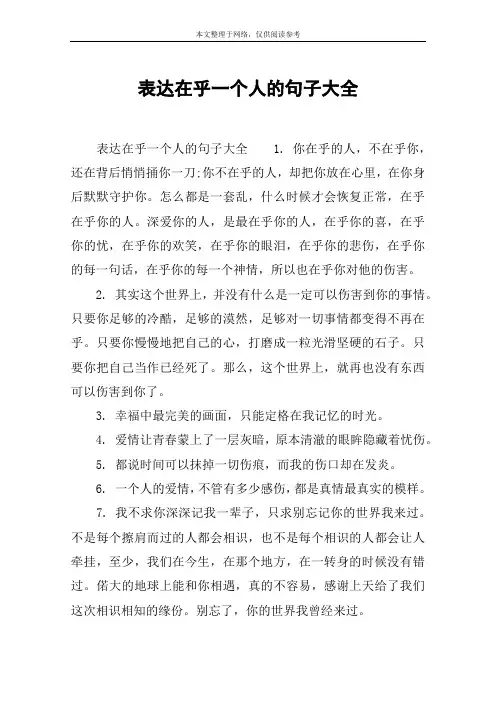 本文整理于网络，仅供阅读参考

表达在乎一个人的句子大全

表达在乎一个人的句子大全 1. 你在乎的人，不在乎你，还在背后悄悄捅你一刀;你不在乎的人，却把你放在心里，在你身后默默守护你。怎么都是一套乱，什么时候才会恢复正常，在乎在乎你的人。深爱你的人，是最在乎你的人，在乎你的喜，在乎你的忧，在乎你的欢笑，在乎你的眼泪，在乎你的悲伤，在乎你的每一句话，在乎你的每一个神情，所以也在乎你对他的伤害。

2. 其实这个世界上，并没有什么是一定可以伤害到你的事情。只要你足够的冷酷，足够的漠然，足够对一切事情都变得不再在乎。只要你慢慢地把自己的心，打磨成一粒光滑坚硬的石子。只要你把自己当作已经死了。那么，这个世界上，就再也没有东西可以伤害到你了。

3. 幸福中最完美的画面，只能定格在我记忆的时光。

4. 爱情让青春蒙上了一层灰暗，原本清澈的眼眸隐藏着忧伤。

5. 都说时间可以抹掉一切伤痕，而我的伤口却在发炎。

6. 一个人的爱情，不管有多少感伤，都是真情最真实的模样。

7. 我不求你深深记我一辈子，只求别忘记你的世界我来过。不是每个擦肩而过的人都会相识，也不是每个相识的人都会让人牵挂，至少，我们在今生，在那个地方，在一转身的时候没有错过。偌大的地球上能和你相遇，真的不容易，感谢上天给了我们这次相识相知的缘份。别忘了，你的世界我曾经来过。